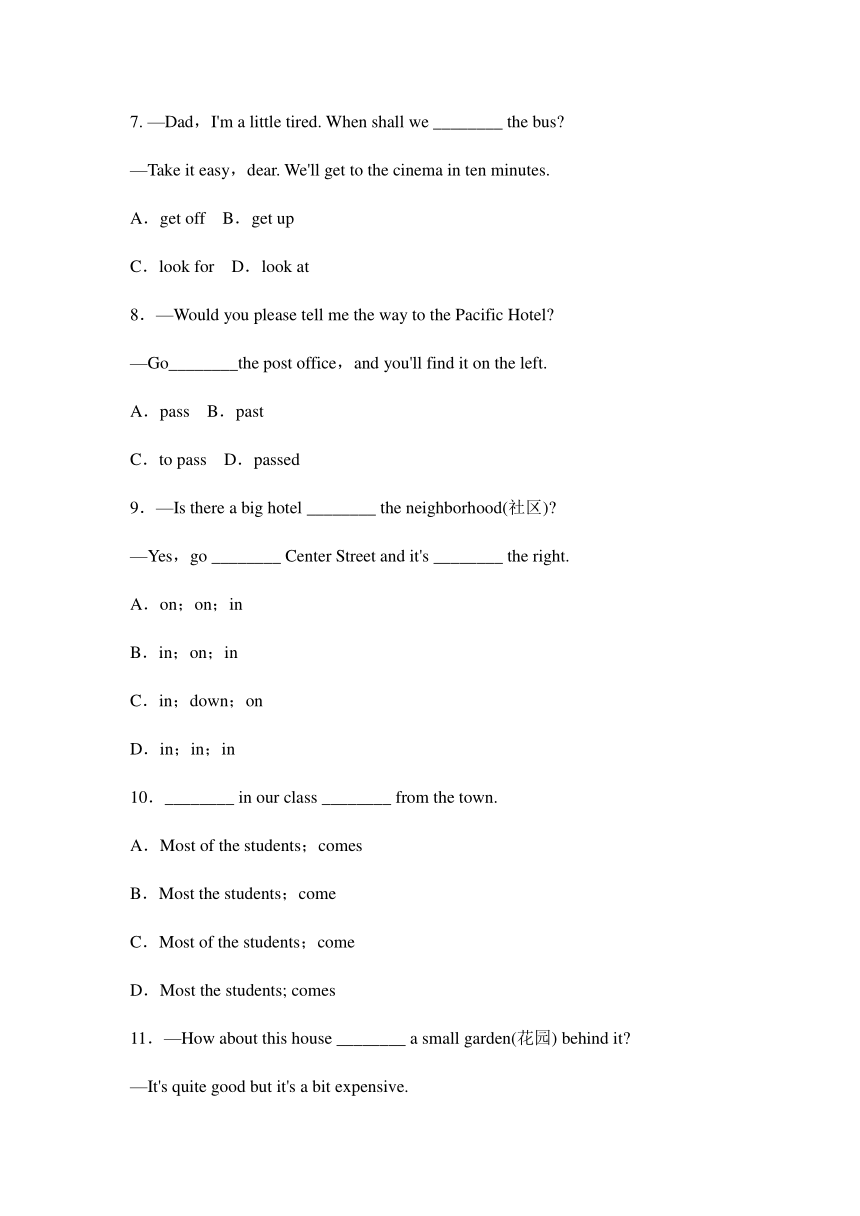 7. —Dad，I'm a little tired. When shall we ________ the bus?

—Take it easy，dear. We'll get to the cinema in ten minutes.

A．get off　B．get up

C．look for　D．look at

8．—Would you please tell me the way to the Pacific Hotel?

—Go________the post office，and you'll find it on the left.

A．pass　B．past

C．to pass　D．passed

9．—Is there a big hotel ________ the neighborhood(社区)?

—Yes，go ________ Center Street and it's ________ the right.

A．on；on；in

B．in；on；in

C．in；down；on

D．in；in；in

10．________ in our class ________ from the town.

A．Most of the students；comes

B．Most the students；come

C．Most of the students；come

D．Most the students; comes

11．—How about this house ________ a small garden(花园) behind it?

—It's quite good but it's a bit expensive.